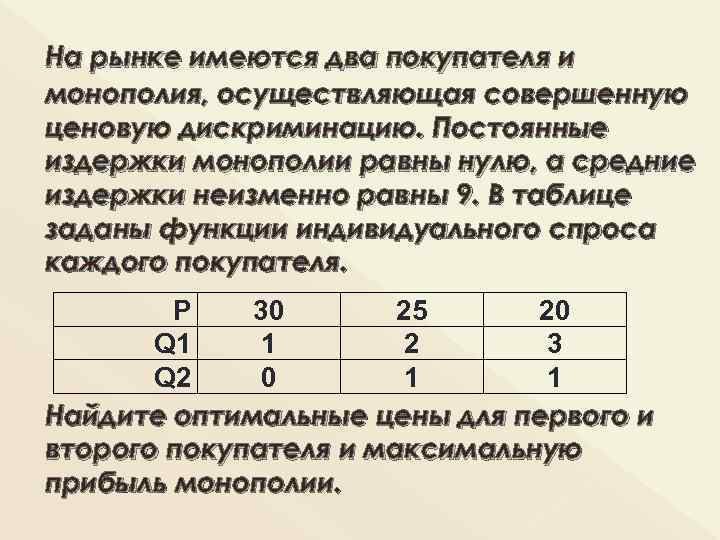 На рынке имеются два покупателя и монополия, осуществляющая совершенную ценовую дискриминацию. Постоянные издержки монополии равны нулю, а средние издержки неизменно равны 9. В таблице заданы функции индивидуального спроса каждого покупателя.

| P | 30 | 25 | 20 |
|---|---|---|---|
| Q1 | 1 | 2 | 3 |
| Q2 | 0 | 1 | 1 |

Найдите оптимальные цены для первого и второго покупателя и максимальную прибыль монополии.